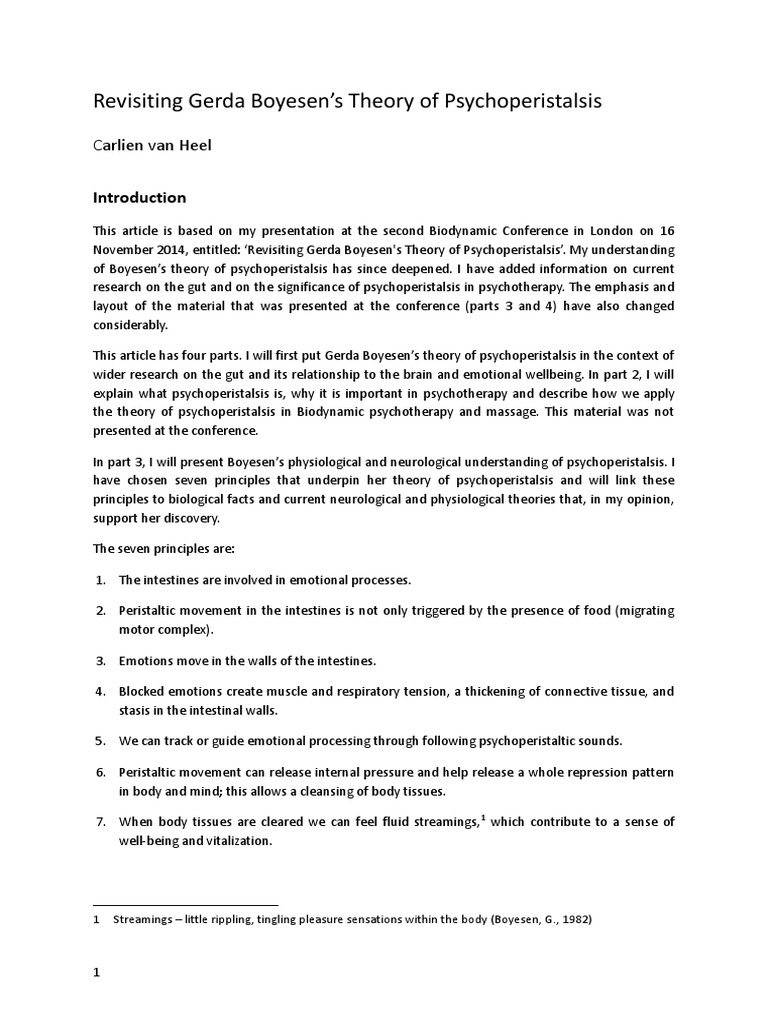 Revisiting Gerda Boyesen's Theory of Psychoperistalsis

Carlien van Heel

Introduction

This article is based on my presentation at the second Biodynamic Conference in London on 16 November 2014, entitled: 'Revisiting Gerda Boyesen's Theory of Psychoperistalsis'. My understanding of Boyesen's theory of psychoperistalsis has since deepened. I have added information on current research on the gut and on the significance of psychoperistalsis in psychotherapy. The emphasis and layout of the material that was presented at the conference (parts 3 and 4) have also changed considerably.

This article has four parts. I will first put Gerda Boyesen's theory of psychoperistalsis in the context of wider research on the gut and its relationship to the brain and emotional wellbeing. In part 2, I will explain what psychoperistalsis is, why it is important in psychotherapy and describe how we apply the theory of psychoperistalsis in Biodynamic psychotherapy and massage. This material was not presented at the conference.

In part 3, I will present Boyesen's physiological and neurological understanding of psychoperistalsis. I have chosen seven principles that underpin her theory of psychoperistalsis and will link these principles to biological facts and current neurological and physiological theories that, in my opinion, support her discovery.

The seven principles are:

1. The intestines are involved in emotional processes.

2. Peristaltic movement in the intestines is not only triggered by the presence of food (migrating motor complex).

3. Emotions move in the walls of the intestines.

4. Blocked emotions create muscle and respiratory tension, a thickening of connective tissue, and stasis in the intestinal walls.

5. We can track or guide emotional processing through following psychoperistaltic sounds.

6. Peristaltic movement can release internal pressure and help release a whole repression pattern in body and mind; this allows a cleansing of body tissues.

7. When body tissues are cleared we can feel fluid streamings,$^1$ which contribute to a sense of well-being and vitalization.

1 Streamings – little rippling, tingling pleasure sensations within the body (Boyesen, G., 1982)

1